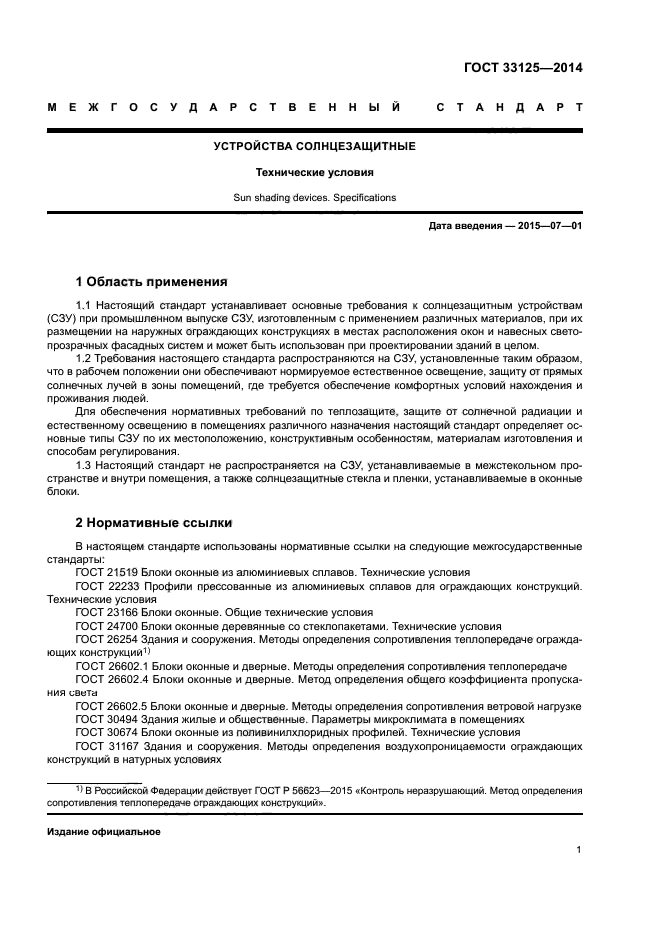 ГОСТ 33125—2014

МЕЖГОСУДАРСТВЕННЫЙ СТАНДАРТ

УСТРОЙСТВА СОЛНЦЕЗАЩИТНЫЕ

Технические условия

Sun shading devices. Specifications

Дата введения — 2015—07—01

1 Область применения

1.1 Настоящий стандарт устанавливает основные требования к солнцезащитным устройствам (СЗУ) при промышленном выпуске СЗУ, изготовленным с применением различных материалов, при их размещении на наружных ограждающих конструкциях в местах расположения окон и навесных светопрозрачных фасадных систем и может быть использован при проектировании зданий в целом.

1.2 Требования настоящего стандарта распространяются на СЗУ, установленные таким образом, что в рабочем положении они обеспечивают нормируемое естественное освещение, защиту от прямых солнечных лучей в зоны помещений, где требуется обеспечение комфортных условий нахождения и проживания людей.

Для обеспечения нормативных требований по теплозащите, защите от солнечной радиации и естественному освещению в помещениях различного назначения настоящий стандарт определяет основные типы СЗУ по их местоположению, конструктивным особенностям, материалам изготовления и способам регулирования.

1.3 Настоящий стандарт не распространяется на СЗУ, устанавливаемые в межстекольном пространстве и внутри помещения, а также солнцезащитные стекла и пленки, устанавливаемые в оконные блоки.

2 Нормативные ссылки

В настоящем стандарте использованы нормативные ссылки на следующие межгосударственные стандарты:

ГОСТ 21519 Блоки оконные из алюминиевых сплавов. Технические условия

ГОСТ 22233 Профили прессованные из алюминиевых сплавов для ограждающих конструкций. Технические условия

ГОСТ 23166 Блоки оконные. Общие технические условия

ГОСТ 24700 Блоки оконные деревянные со стеклопакетами. Технические условия

ГОСТ 26254 Здания и сооружения. Методы определения сопротивления теплопередаче ограждающих конструкций$^{1)}$

ГОСТ 26602.1 Блоки оконные и дверные. Методы определения сопротивления теплопередаче

ГОСТ 26602.4 Блоки оконные и дверные. Метод определения общего коэффициента пропускания света

ГОСТ 26602.5 Блоки оконные и дверные. Методы определения сопротивления ветровой нагрузке

ГОСТ 30494 Здания жилые и общественные. Параметры микроклимата в помещениях

ГОСТ 30674 Блоки оконные из поливинилхлоридных профилей. Технические условия

ГОСТ 31167 Здания и сооружения. Методы определения воздухопроницаемости ограждающих конструкций в натурных условиях

$^{1)}$ В Российской Федерации действует ГОСТ Р 56623—2015 «Контроль неразрушающий. Метод определения сопротивления теплопередаче ограждающих конструкций».

Издание официальное

1